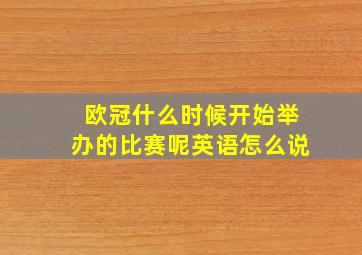 欧冠什么时候开始举办的比赛呢英语怎么说